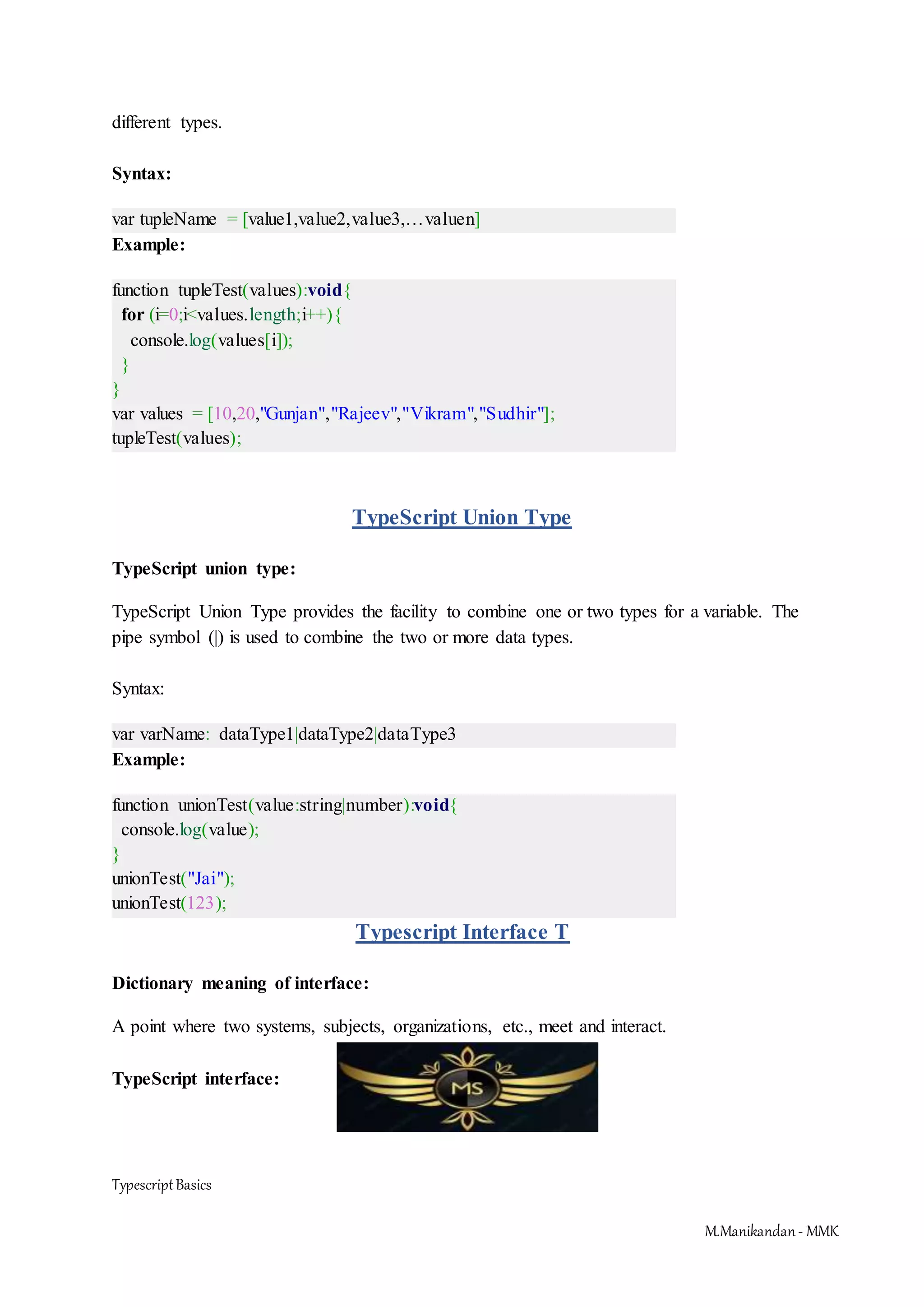 different types.

Syntax:

var tupleName = [value1,value2,value3,…valuen]

Example:

function tupleTest(values):void{
 for (i=0;i<values.length;i++){
  console.log(values[i]);
 }
}
var values = [10,20,"Gunjan","Rajeev","Vikram","Sudhir"];
tupleTest(values);

TypeScript Union Type

TypeScript union type:

TypeScript Union Type provides the facility to combine one or two types for a variable. The pipe symbol (|) is used to combine the two or more data types.

Syntax:

var varName: dataType1|dataType2|dataType3

Example:

function unionTest(value:string|number):void{
 console.log(value);
}
unionTest("Jai");
unionTest(123);

Typescript Interface T

Dictionary meaning of interface:

A point where two systems, subjects, organizations, etc., meet and interact.

TypeScript interface:

MS

Typescript Basics

M.Manikandan - MMK